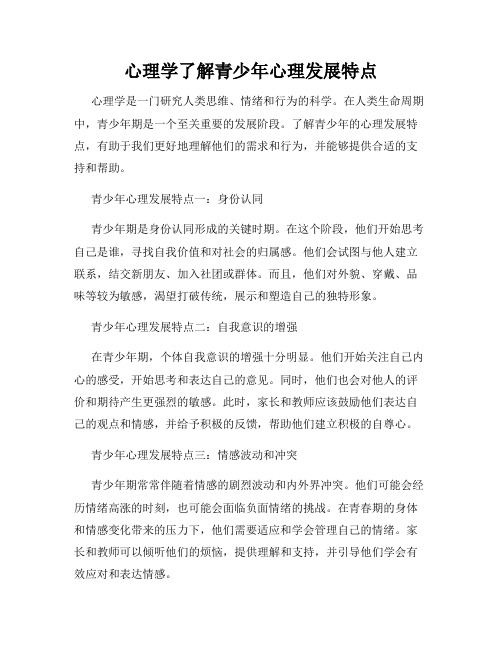 心理学了解青少年心理发展特点

心理学是一门研究人类思维、情绪和行为的科学。在人类生命周期中，青少年期是一个至关重要的发展阶段。了解青少年的心理发展特点，有助于我们更好地理解他们的需求和行为，并能够提供合适的支持和帮助。

青少年心理发展特点一：身份认同

青少年期是身份认同形成的关键时期。在这个阶段，他们开始思考自己是谁，寻找自我价值和对社会的归属感。他们会试图与他人建立联系，结交新朋友、加入社团或群体。而且，他们对外貌、穿戴、品味等较为敏感，渴望打破传统，展示和塑造自己的独特形象。

青少年心理发展特点二：自我意识的增强

在青少年期，个体自我意识的增强十分明显。他们开始关注自己内心的感受，开始思考和表达自己的意见。同时，他们也会对他人的评价和期待产生更强烈的敏感。此时，家长和教师应该鼓励他们表达自己的观点和情感，并给予积极的反馈，帮助他们建立积极的自尊心。

青少年心理发展特点三：情感波动和冲突

青少年期常常伴随着情感的剧烈波动和内外界冲突。他们可能会经历情绪高涨的时刻，也可能会面临负面情绪的挑战。在青春期的身体和情感变化带来的压力下，他们需要适应和学会管理自己的情绪。家长和教师可以倾听他们的烦恼，提供理解和支持，并引导他们学会有效应对和表达情感。